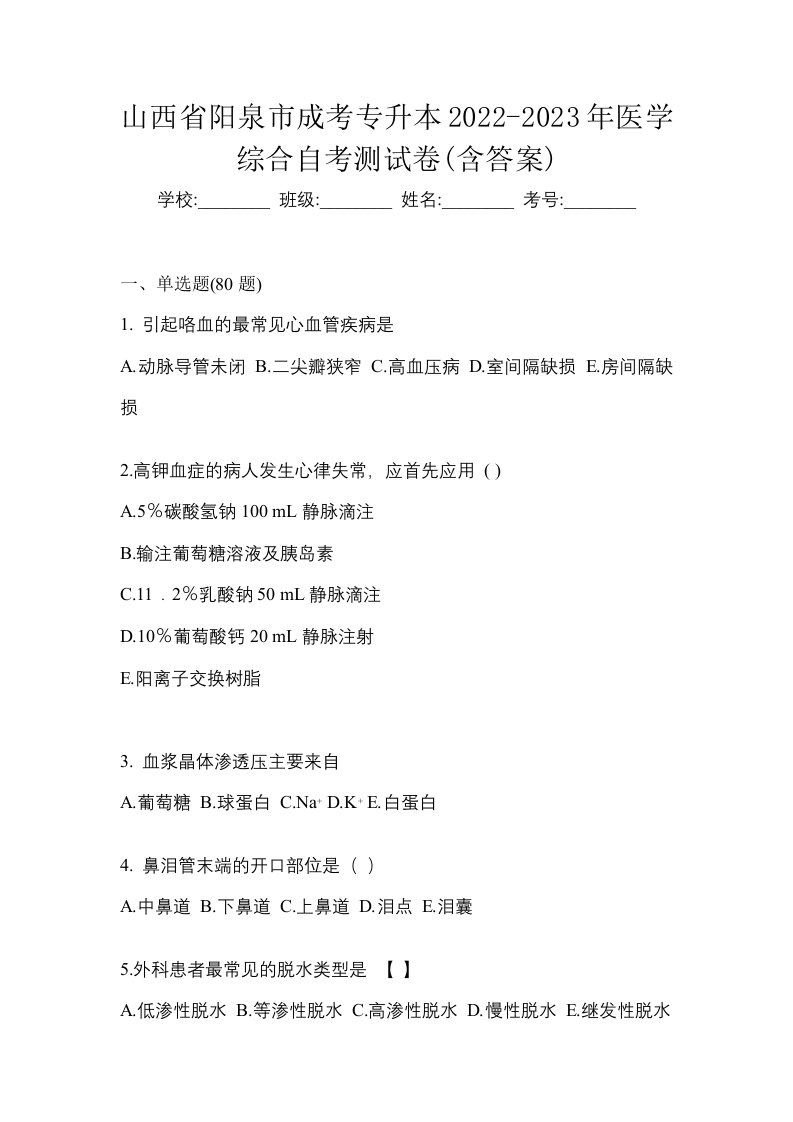 山西省阳泉市成考专升本2022-2023年医学综合自考测试卷(含答案)

学校:________ 班级:________ 姓名:________ 考号:________

一、单选题(80 题)

1. 引起咯血的最常见心血管疾病是

A.动脉导管未闭 B.二尖瓣狭窄 C.高血压病 D.室间隔缺损 E.房间隔缺损

2.高钾血症的病人发生心律失常，应首先应用 ( )

A.5％碳酸氢钠 100 mL 静脉滴注

B.输注葡萄糖溶液及胰岛素

C.11．2％乳酸钠 50 mL 静脉滴注

D.10％葡萄酸钙 20 mL 静脉注射

E.阳离子交换树脂

3. 血浆晶体渗透压主要来自

A.葡萄糖 B.球蛋白 C.$Na^+$ D.$K^+$ E.白蛋白

4. 鼻泪管末端的开口部位是（ ）

A.中鼻道 B.下鼻道 C.上鼻道 D.泪点 E.泪囊

5.外科患者最常见的脱水类型是 【 】

A.低渗性脱水 B.等渗性脱水 C.高渗性脱水 D.慢性脱水 E.继发性脱水